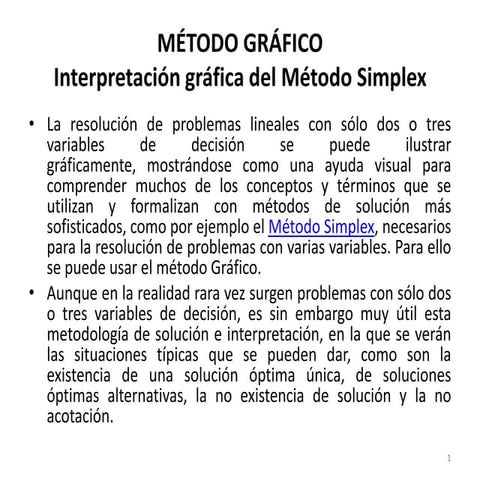 MÉTODO GRÁFICO
Interpretación gráfica del Método Simplex

• La resolución de problemas lineales con sólo dos o tres variables de decisión se puede ilustrar gráficamente, mostrándose como una ayuda visual para comprender muchos de los conceptos y términos que se utilizan y formalizan con métodos de solución más sofisticados, como por ejemplo el Método Simplex, necesarios para la resolución de problemas con varias variables. Para ello se puede usar el método Gráfico.

• Aunque en la realidad rara vez surgen problemas con sólo dos o tres variables de decisión, es sin embargo muy útil esta metodología de solución e interpretación, en la que se verán las situaciones típicas que se pueden dar, como son la existencia de una solución óptima única, de soluciones óptimas alternativas, la no existencia de solución y la no acotación.

1